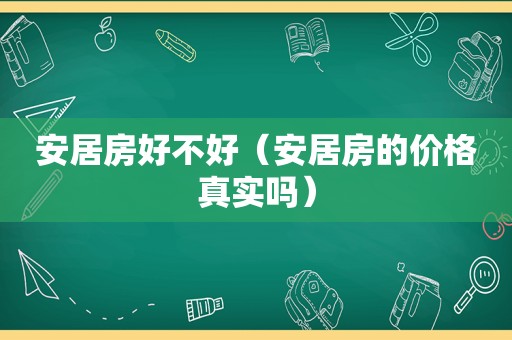 安居房好不好（安居房的价格真实吗）